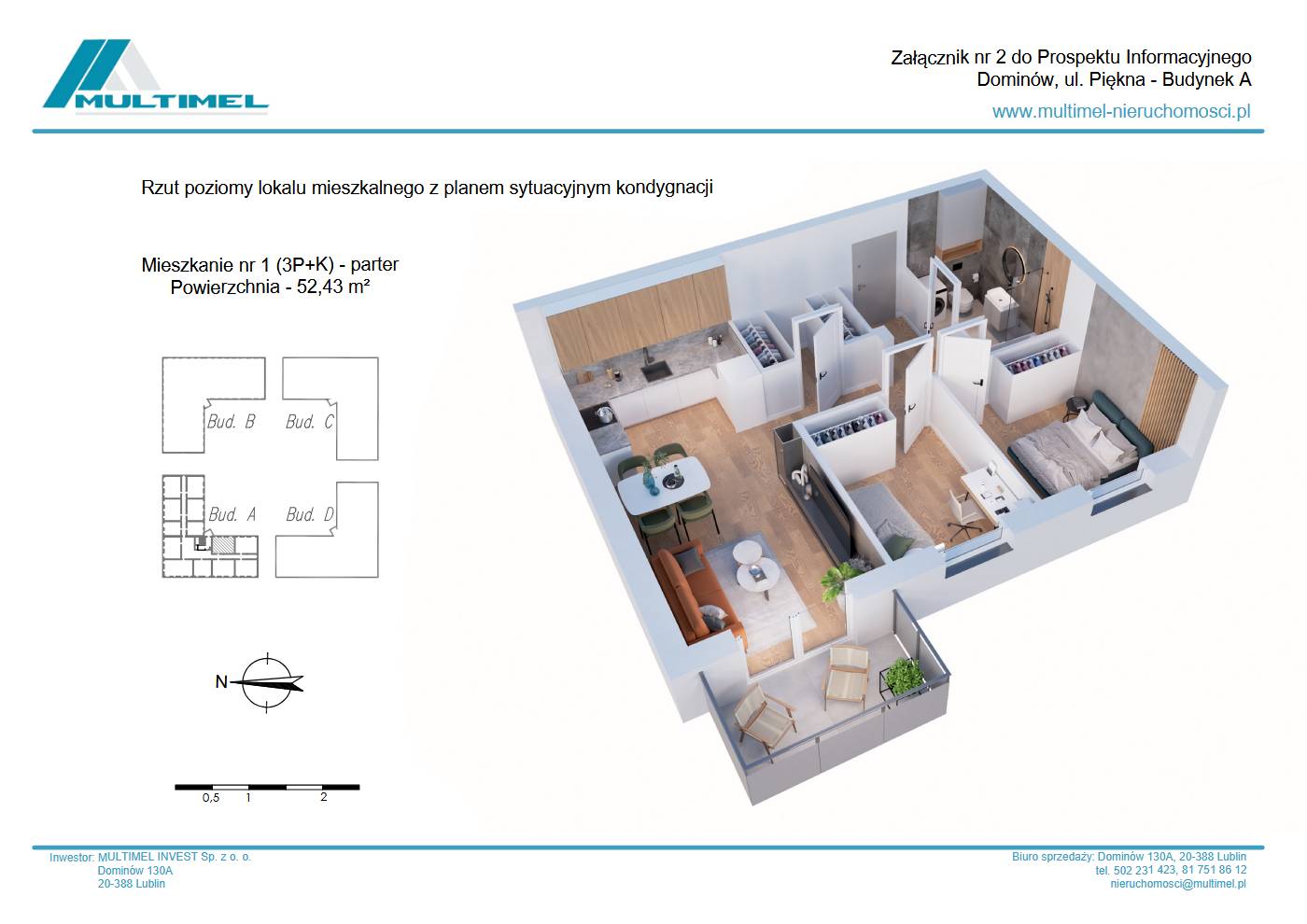 MULTIMEL

Załącznik nr 2 do Prospektu Informacyjnego
Dominów, ul. Piękna - Budynek A
www.multimel-nieruchomosci.pl

Rzut poziomy lokalu mieszkalnego z planem sytuacyjnym kondygnacji

Mieszkanie nr 1 (3P+K) - parter
Powierzchnia - 52,43 m²

Bud. B
Bud. C
Bud. A
Bud. D

N

0,5 1 2

Inwestor: MULTIMEL INVEST Sp. z o. o.
Dominów 130A
20-388 Lublin

Biuro sprzedaży: Dominów 130A, 20-388 Lublin
tel. 502 231 423, 81 751 86 12
nieruchomosci@multimel.pl